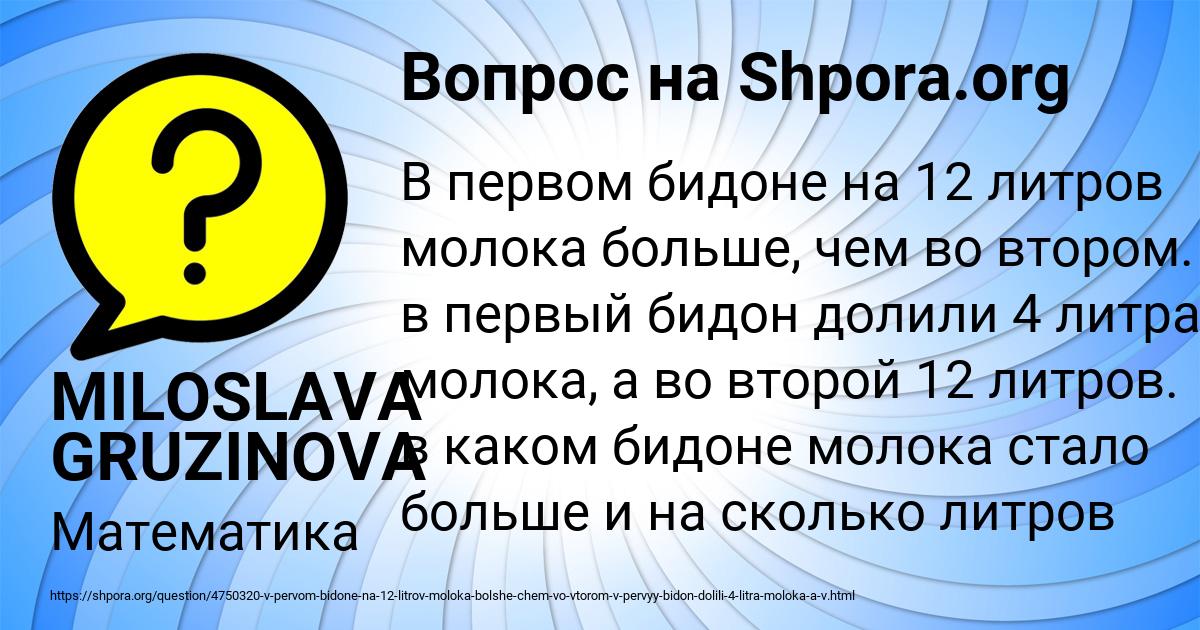 Вопрос на Shpora.org

В первом бидоне на 12 литров молока больше, чем во втором. в первый бидон долили 4 литра молока, а во второй 12 литров. в каком бидоне молока стало больше и на сколько литров

MILOSLAVA GRUZINOVA

Математика

https://shpora.org/question/4750320-v-pervom-bidone-na-12-litrov-moloka-bolshe-chem-vo-vtorom-v-pervyy-bidon-dolili-4-litra-moloka-a-v.html